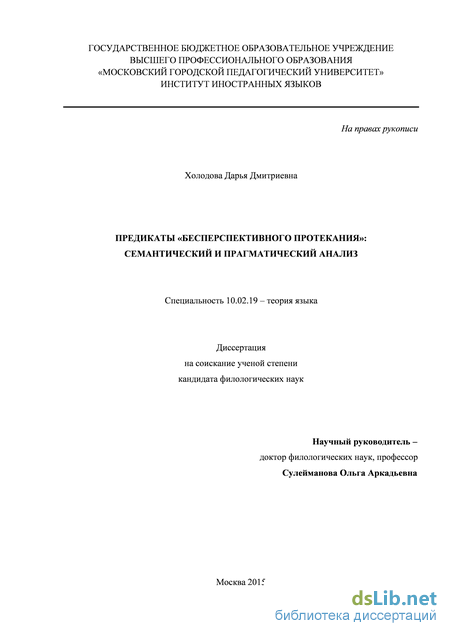 ГОСУДАРСТВЕННОЕ БЮДЖЕТНОЕ ОБРАЗОВАТЕЛЬНОЕ УЧРЕЖДЕНИЕ
ВЫСШЕГО ПРОФЕССИОНАЛЬНОГО ОБРАЗОВАНИЯ
«МОСКОВСКИЙ ГОРОДСКОЙ ПЕДАГОГИЧЕСКИЙ УНИВЕРСИТЕТ»
ИНСТИТУТ ИНОСТРАННЫХ ЯЗЫКОВ

На правах рукописи

Холодова Дарья Дмитриевна

ПРЕДИКАТЫ «БЕСПЕРСПЕКТИВНОГО ПРОТЕКАНИЯ»:
СЕМАНТИЧЕСКИЙ И ПРАГМАТИЧЕСКИЙ АНАЛИЗ

Специальность 10.02.19 – теория языка

Диссертация
на соискание ученой степени
кандидата филологических наук

Научный руководитель –
доктор филологических наук, профессор
Сулейманова Ольга Аркадьевна

Москва 2015

dsLib.net
библиотека диссертаций